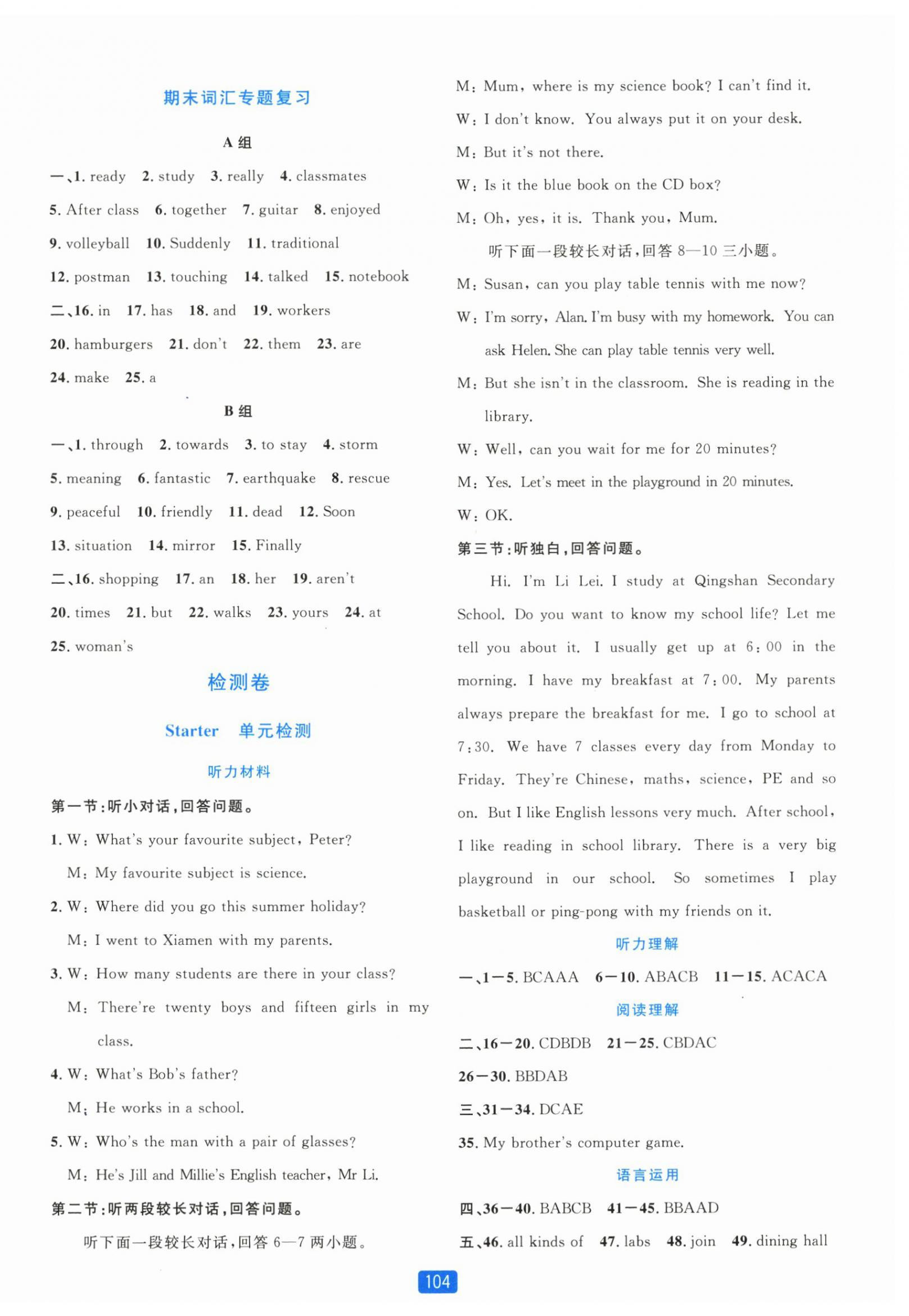 期末词汇专题复习

A 组

一、1. ready 2. study 3. really 4. classmates 5. After class 6. together 7. guitar 8. enjoyed 9. volleyball 10. Suddenly 11. traditional 12. postman 13. touching 14. talked 15. notebook

二、16. in 17. has 18. and 19. workers 20. hamburgers 21. don't 22. them 23. are 24. make 25. a

B 组

一、1. through 2. towards 3. to stay 4. storm 5. meaning 6. fantastic 7. earthquake 8. rescue 9. peaceful 10. friendly 11. dead 12. Soon 13. situation 14. mirror 15. Finally

二、16. shopping 17. an 18. her 19. aren't 20. times 21. but 22. walks 23. yours 24. at 25. woman's

检测卷

Starter 单元检测

听力材料

第一节:听小对话,回答问题。

1. W: What's your favourite subject, Peter?
M: My favourite subject is science.

2. W: Where did you go this summer holiday?
M: I went to Xiamen with my parents.

3. W: How many students are there in your class?
M: There're twenty boys and fifteen girls in my class.

4. W: What's Bob's father?
M: He works in a school.

5. W: Who's the man with a pair of glasses?
M: He's Jill and Millie's English teacher, Mr Li.

第二节:听两段较长对话,回答问题。

听下面一段较长对话,回答 6—7 两小题。

M: Mum, where is my science book? I can't find it.
W: I don't know. You always put it on your desk.
M: But it's not there.
W: Is it the blue book on the CD box?
M: Oh, yes, it is. Thank you, Mum.

听下面一段较长对话,回答 8—10 三小题。

M: Susan, can you play table tennis with me now?
W: I'm sorry, Alan. I'm busy with my homework. You can ask Helen. She can play table tennis very well.
M: But she isn't in the classroom. She is reading in the library.
W: Well, can you wait for me for 20 minutes?
M: Yes. Let's meet in the playground in 20 minutes.
W: OK.

第三节:听独白,回答问题。

Hi. I'm Li Lei. I study at Qingshan Secondary School. Do you want to know my school life? Let me tell you about it. I usually get up at 6:00 in the morning. I have my breakfast at 7:00. My parents always prepare the breakfast for me. I go to school at 7:30. We have 7 classes every day from Monday to Friday. They're Chinese, maths, science, PE and so on. But I like English lessons very much. After school, I like reading in school library. There is a very big playground in our school. So sometimes I play basketball or ping-pong with my friends on it.

听力理解

一、1—5. BCAAA 6—10. ABACB 11—15. ACACA

阅读理解

二、16—20. CDBDB 21—25. CBDAC 26—30. BBDAB

三、31—34. DCAE 35. My brother's computer game.

语言运用

四、36—40. BABCB 41—45. BBAAD

五、46. all kinds of 47. labs 48. join 49. dining hall

104